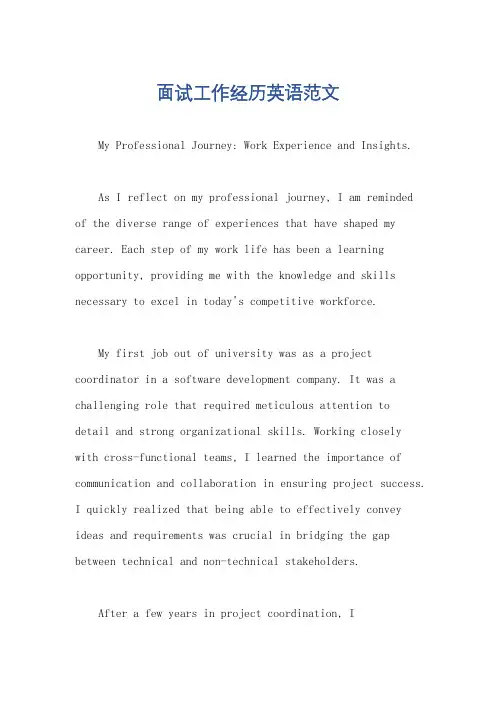 面试工作经历英语范文

My Professional Journey: Work Experience and Insights.

As I reflect on my professional journey, I am reminded of the diverse range of experiences that have shaped my career. Each step of my work life has been a learning opportunity, providing me with the knowledge and skills necessary to excel in today's competitive workforce.

My first job out of university was as a project coordinator in a software development company. It was a challenging role that required meticulous attention to detail and strong organizational skills. Working closely with cross-functional teams, I learned the importance of communication and collaboration in ensuring project success. I quickly realized that being able to effectively convey ideas and requirements was crucial in bridging the gap between technical and non-technical stakeholders.

After a few years in project coordination, I